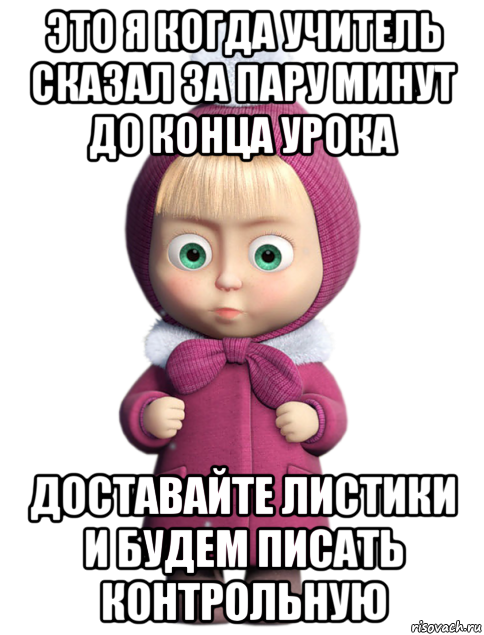 ЭТО Я КОГДА УЧИТЕЛЬ СКАЗАЛ ЗА ПАРУ МИНУТ ДО КОНЦА УРОКА

ДОСТАВАЙТЕ ЛИСТИКИ И БУДЕМ ПИСАТЬ КОНТРОЛЬНУЮ

risovach.ru